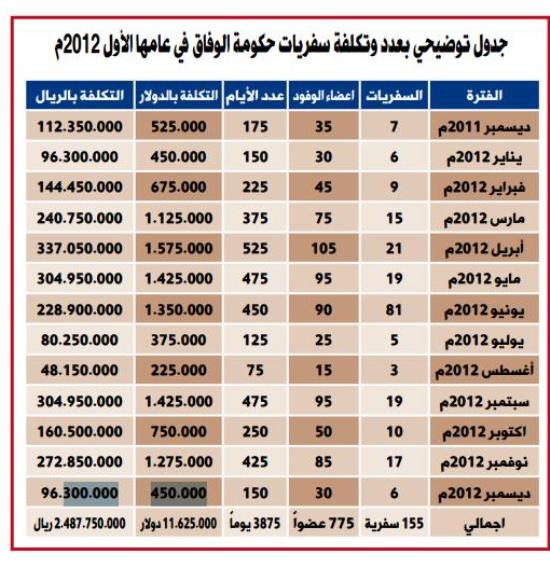 جدول توضيحي بعدد وتكلفة سفريات حكومة الوفاق في عامها الأول 2012م

| الفترة | السفريات | اعضاء الوفود | عدد الأيام | التكلفة بالدولار | التكلفة بالريال |
|---|---|---|---|---|---|
| ديسمبر 2011م | 7 | 35 | 175 | 525.000 | 112.350.000 |
| يناير 2012م | 6 | 30 | 150 | 450.000 | 96.300.000 |
| فبراير 2012م | 9 | 45 | 225 | 675.000 | 144.450.000 |
| مارس 2012م | 15 | 75 | 375 | 1.125.000 | 240.750.000 |
| أبريل 2012م | 21 | 105 | 525 | 1.575.000 | 337.050.000 |
| مايو 2012م | 19 | 95 | 475 | 1.425.000 | 304.950.000 |
| يونيو 2012م | 81 | 90 | 450 | 1.350.000 | 228.900.000 |
| يوليو 2012م | 5 | 25 | 125 | 375.000 | 80.250.000 |
| أغسطس 2012م | 3 | 15 | 75 | 225.000 | 48.150.000 |
| سبتمبر 2012م | 19 | 95 | 475 | 1.425.000 | 304.950.000 |
| اكتوبر 2012م | 10 | 50 | 250 | 750.000 | 160.500.000 |
| نوفمبر 2012م | 17 | 85 | 425 | 1.275.000 | 272.850.000 |
| ديسمبر 2012م | 6 | 30 | 150 | 450.000 | 96.300.000 |
| اجمالي | 155 سفرية | 775 عضواً | 3875 يوماً | 11.625.000 دولار | 2.487.750.000 ريال |